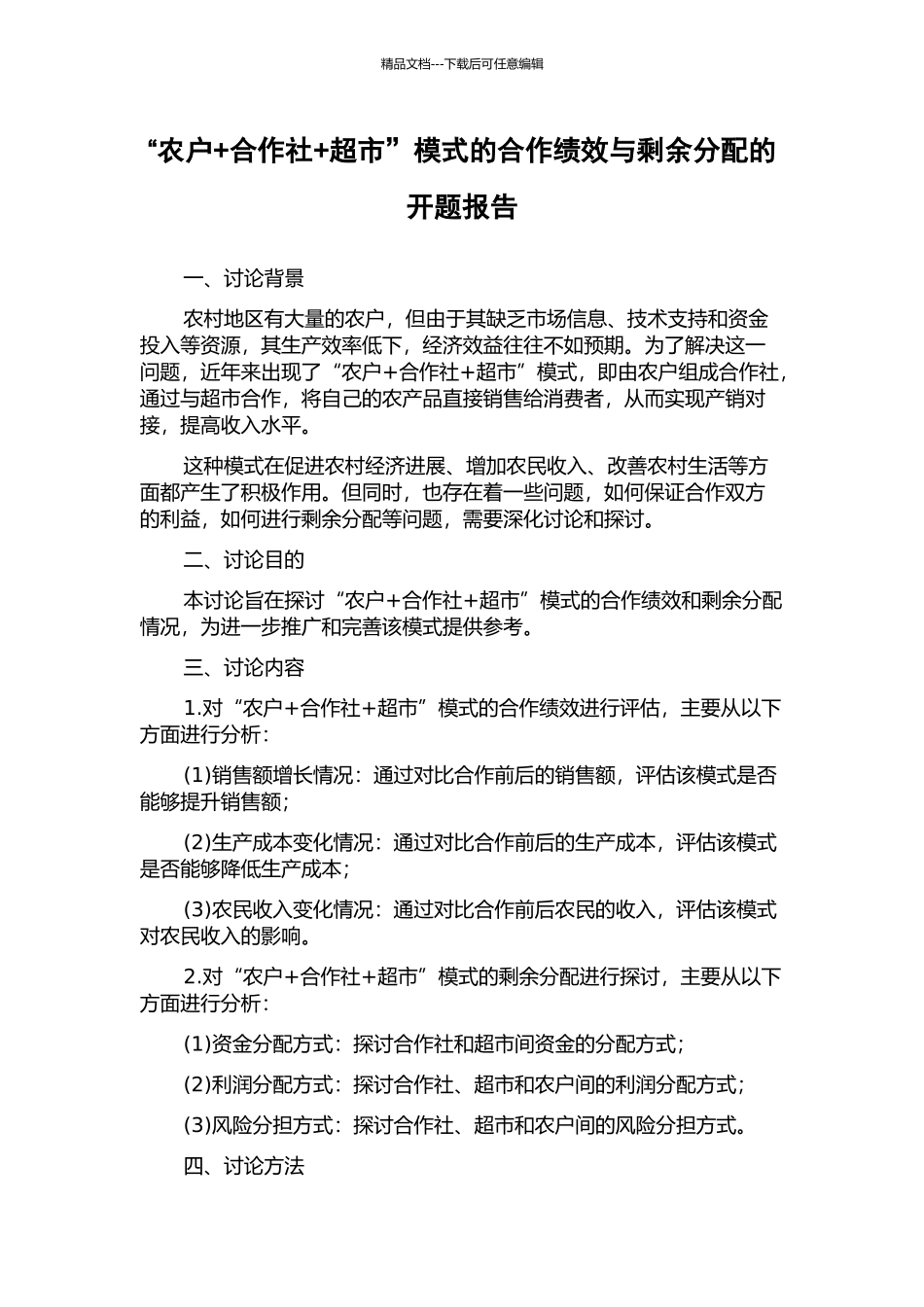 精品文档---下载后可任意编辑

“农户+合作社+超市”模式的合作绩效与剩余分配的开题报告

一、讨论背景

农村地区有大量的农户，但由于其缺乏市场信息、技术支持和资金投入等资源，其生产效率低下，经济效益往往不如预期。为了解决这一问题，近年来出现了“农户+合作社+超市”模式，即由农户组成合作社，通过与超市合作，将自己的农产品直接销售给消费者，从而实现产销对接，提高收入水平。

这种模式在促进农村经济进展、增加农民收入、改善农村生活等方面都产生了积极作用。但同时，也存在着一些问题，如何保证合作双方的利益，如何进行剩余分配等问题，需要深化讨论和探讨。

二、讨论目的

本讨论旨在探讨“农户+合作社+超市”模式的合作绩效和剩余分配情况，为进一步推广和完善该模式提供参考。

三、讨论内容

1.对“农户+合作社+超市”模式的合作绩效进行评估，主要从以下方面进行分析：

(1)销售额增长情况：通过对比合作前后的销售额，评估该模式是否能够提升销售额；

(2)生产成本变化情况：通过对比合作前后的生产成本，评估该模式是否能够降低生产成本；

(3)农民收入变化情况：通过对比合作前后农民的收入，评估该模式对农民收入的影响。

2.对“农户+合作社+超市”模式的剩余分配进行探讨，主要从以下方面进行分析：

(1)资金分配方式：探讨合作社和超市间资金的分配方式；

(2)利润分配方式：探讨合作社、超市和农户间的利润分配方式；

(3)风险分担方式：探讨合作社、超市和农户间的风险分担方式。

四、讨论方法